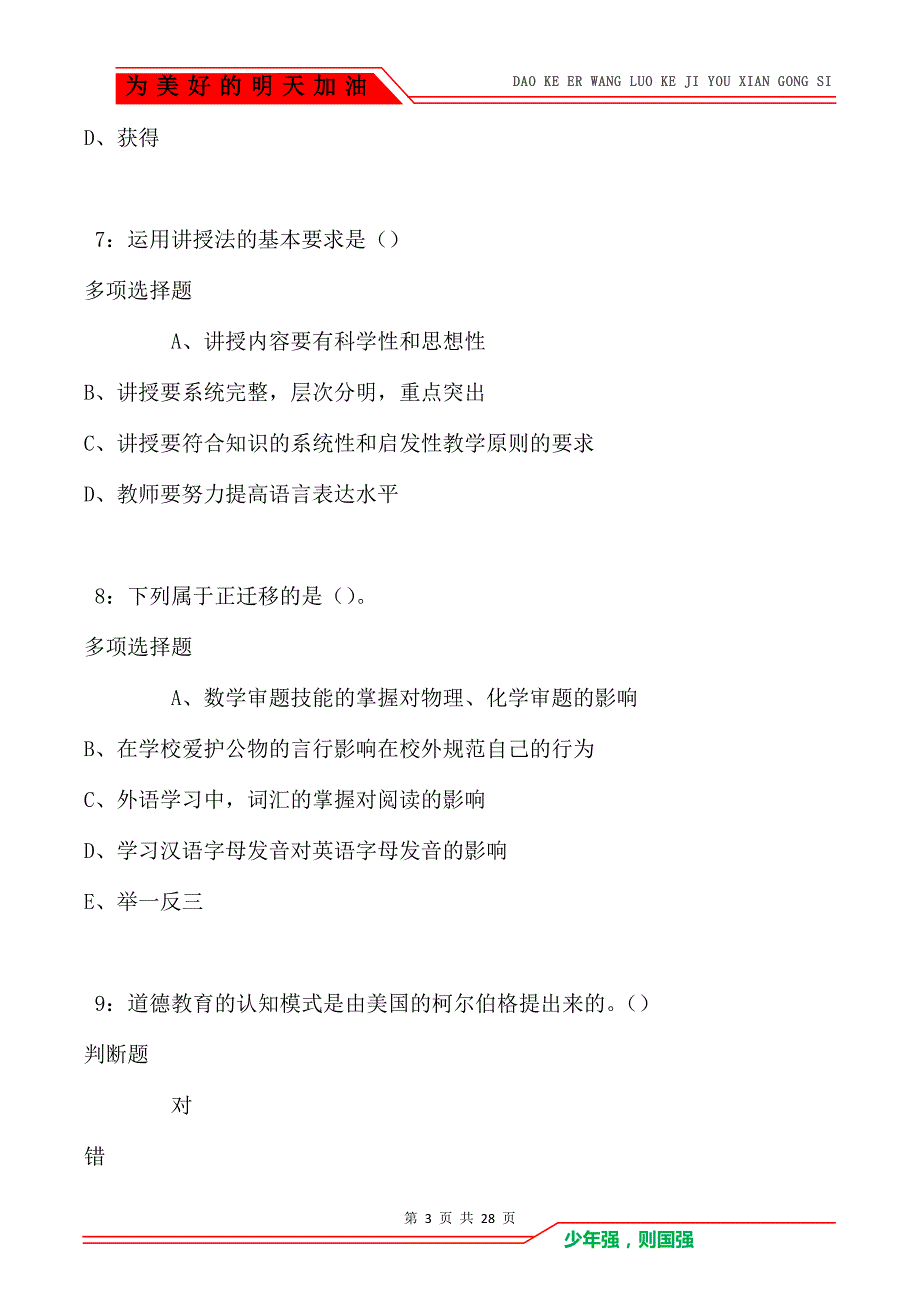 为美好的明天加油

DAO KE ER WANG LUO KE JI YOU XIAN GONG SI

D、获得

7：运用讲授法的基本要求是（）

多项选择题

A、讲授内容要有科学性和思想性

B、讲授要系统完整，层次分明，重点突出

C、讲授要符合知识的系统性和启发性教学原则的要求

D、教师要努力提高语言表达水平

8：下列属于正迁移的是（）。

多项选择题

A、数学审题技能的掌握对物理、化学审题的影响

B、在学校爱护公物的言行影响在校外规范自己的行为

C、外语学习中，词汇的掌握对阅读的影响

D、学习汉语字母发音对英语字母发音的影响

E、举一反三

9：道德教育的认知模式是由美国的柯尔伯格提出来的。（）

判断题

对

错

第 3 页 共 28 页

少年强，则国强